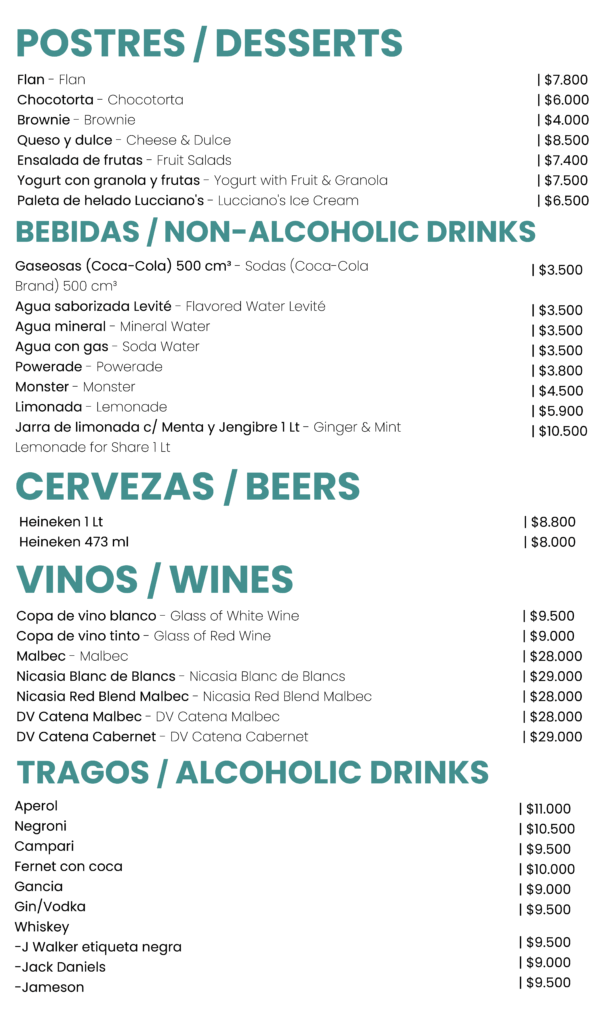 POSTRES / DESSERTS

Flan - Flan | $7.800
Chocotorta - Chocotorta | $6.000
Brownie - Brownie | $4.000
Queso y dulce - Cheese & Dulce | $8.500
Ensalada de frutas - Fruit Salads | $7.400
Yogurt con granola y frutas - Yogurt with Fruit & Granola | $7.500
Paleta de helado Lucciano's - Lucciano's Ice Cream | $6.500

BEBIDAS / NON-ALCOHOLIC DRINKS

Gaseosas (Coca-Cola) 500 cm³ - Sodas (Coca-Cola Brand) 500 cm³ | $3.500
Agua saborizada Levité - Flavored Water Levité | $3.500
Agua mineral - Mineral Water | $3.500
Agua con gas - Soda Water | $3.500
Powerade - Powerade | $3.800
Monster - Monster | $4.500
Limonada - Lemonade | $5.900
Jarra de limonada c/ Menta y Jengibre 1 Lt - Ginger & Mint Lemonade for Share 1 Lt | $10.500

CERVEZAS / BEERS

Heineken 1 Lt | $8.800
Heineken 473 ml | $8.000

VINOS / WINES

Copa de vino blanco - Glass of White Wine | $9.500
Copa de vino tinto - Glass of Red Wine | $9.000
Malbec - Malbec | $28.000
Nicasia Blanc de Blancs - Nicasia Blanc de Blancs | $29.000
Nicasia Red Blend Malbec - Nicasia Red Blend Malbec | $28.000
DV Catena Malbec - DV Catena Malbec | $28.000
DV Catena Cabernet - DV Catena Cabernet | $29.000

TRAGOS / ALCOHOLIC DRINKS

Aperol | $11.000
Negroni | $10.500
Campari | $9.500
Fernet con coca | $10.000
Gancia | $9.000
Gin/Vodka | $9.500
Whiskey
-J Walker etiqueta negra | $9.500
-Jack Daniels | $9.000
-Jameson | $9.500